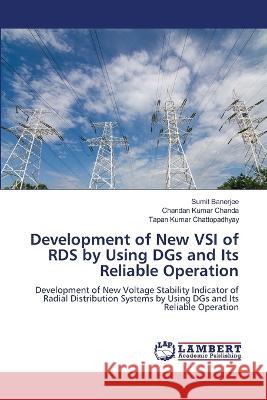 Sumit Banerjee
Chandan Kumar Chanda
Tapan Kumar Chattopadhyay

Development of New VSI of RDS by Using DGs and Its Reliable Operation

Development of New Voltage Stability Indicator of Radial Distribution Systems by Using DGs and Its Reliable Operation

LAP
LAMBERT
Academic Publishing

Kraina Książek